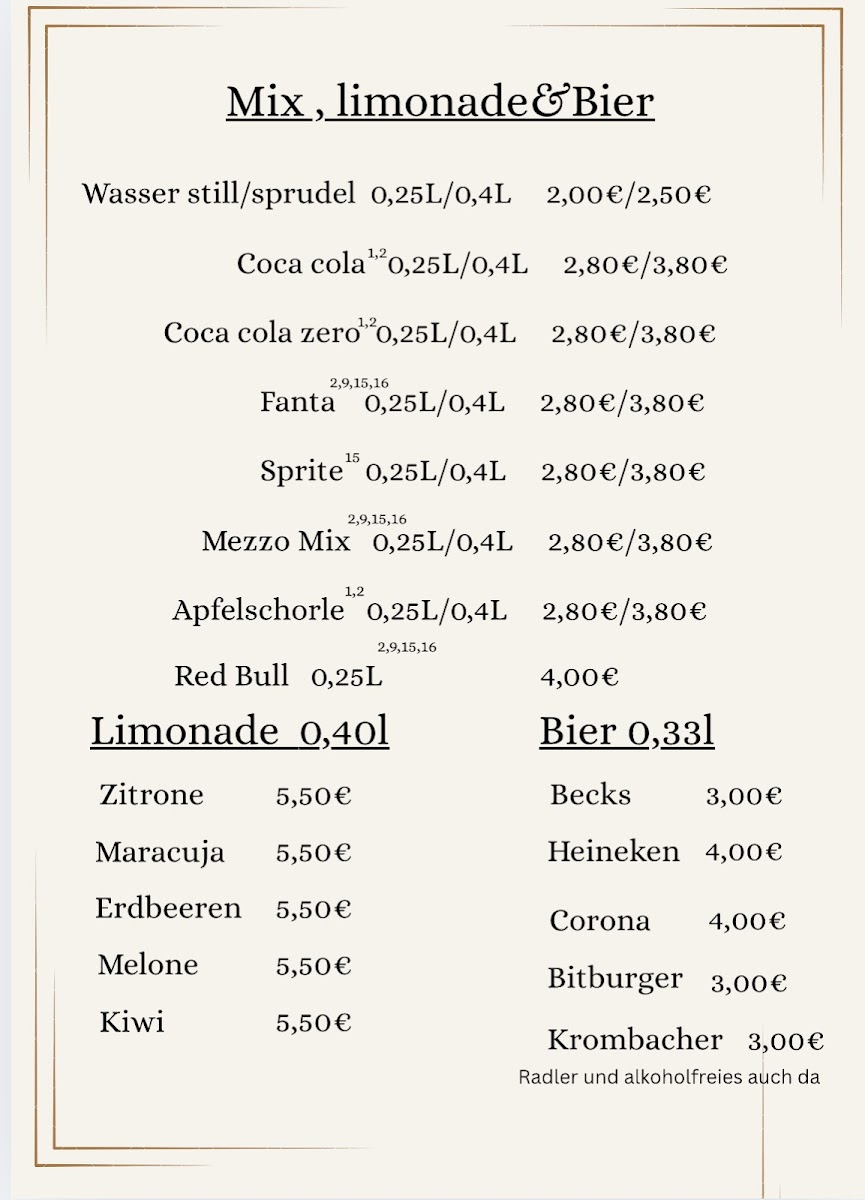 Mix , limonade&Bier

Wasser still/sprudel 0,25L/0,4L 2,00€/2,50€

Coca cola$^{1,2}$ 0,25L/0,4L 2,80€/3,80€

Coca cola zero$^{1,2}$ 0,25L/0,4L 2,80€/3,80€

Fanta$^{2,9,15,16}$ 0,25L/0,4L 2,80€/3,80€

Sprite$^{15}$ 0,25L/0,4L 2,80€/3,80€

Mezzo Mix$^{2,9,15,16}$ 0,25L/0,4L 2,80€/3,80€

Apfelschorle$^{1,2}$ 0,25L/0,4L 2,80€/3,80€

Red Bull 0,25L$^{2,9,15,16}$ 4,00€

Limonade 0,40l

Zitrone 5,50€

Maracuja 5,50€

Erdbeeren 5,50€

Melone 5,50€

Kiwi 5,50€

Bier 0,33l

Becks 3,00€

Heineken 4,00€

Corona 4,00€

Bitburger 3,00€

Krombacher 3,00€

Radler und alkoholfreies auch da